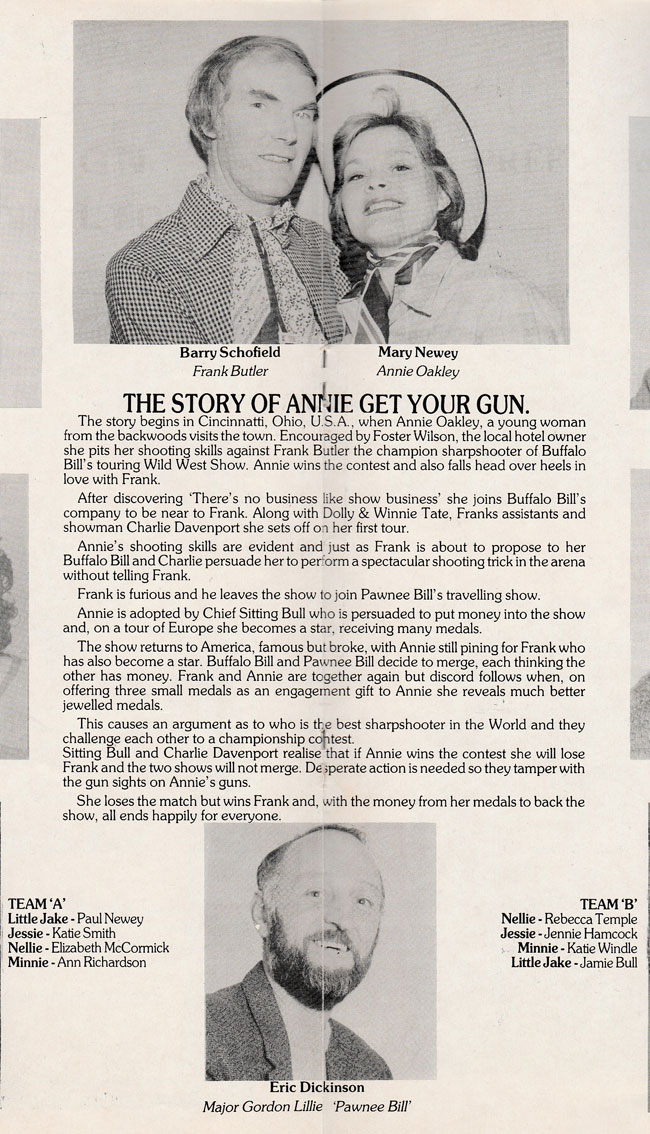 Barry Schofield
Frank Butler

Mary Newey
Annie Oakley

THE STORY OF ANNIE GET YOUR GUN.

The story begins in Cincinnatti, Ohio, U.S.A., when Annie Oakley, a young woman from the backwoods visits the town. Encouraged by Foster Wilson, the local hotel owner she pits her shooting skills against Frank Butler the champion sharpshooter of Buffalo Bill's touring Wild West Show. Annie wins the contest and also falls head over heels in love with Frank.

After discovering 'There's no business like show business' she joins Buffalo Bill's company to be near to Frank. Along with Dolly & Winnie Tate, Franks assistants and showman Charlie Davenport she sets off on her first tour.

Annie's shooting skills are evident and just as Frank is about to propose to her Buffalo Bill and Charlie persuade her to perform a spectacular shooting trick in the arena without telling Frank.

Frank is furious and he leaves the show to join Pawnee Bill's travelling show.

Annie is adopted by Chief Sitting Bull who is persuaded to put money into the show and, on a tour of Europe she becomes a star, receiving many medals.

The show returns to America, famous but broke, with Annie still pining for Frank who has also become a star. Buffalo Bill and Pawnee Bill decide to merge, each thinking the other has money. Frank and Annie are together again but discord follows when, on offering three small medals as an engagement gift to Annie she reveals much better jewelled medals.

This causes an argument as to who is the best sharpshooter in the World and they challenge each other to a championship contest.
Sitting Bull and Charlie Davenport realise that if Annie wins the contest she will lose Frank and the two shows will not merge. Desperate action is needed so they tamper with the gun sights on Annie's guns.

She loses the match but wins Frank and, with the money from her medals to back the show, all ends happily for everyone.

TEAM 'A'
Little Jake - Paul Newey
Jessie - Katie Smith
Nellie - Elizabeth McCormick
Minnie - Ann Richardson

TEAM 'B'
Nellie - Rebecca Temple
Jessie - Jennie Hamcock
Minnie - Katie Windle
Little Jake - Jamie Bull

Eric Dickinson
Major Gordon Lillie 'Pawnee Bill'